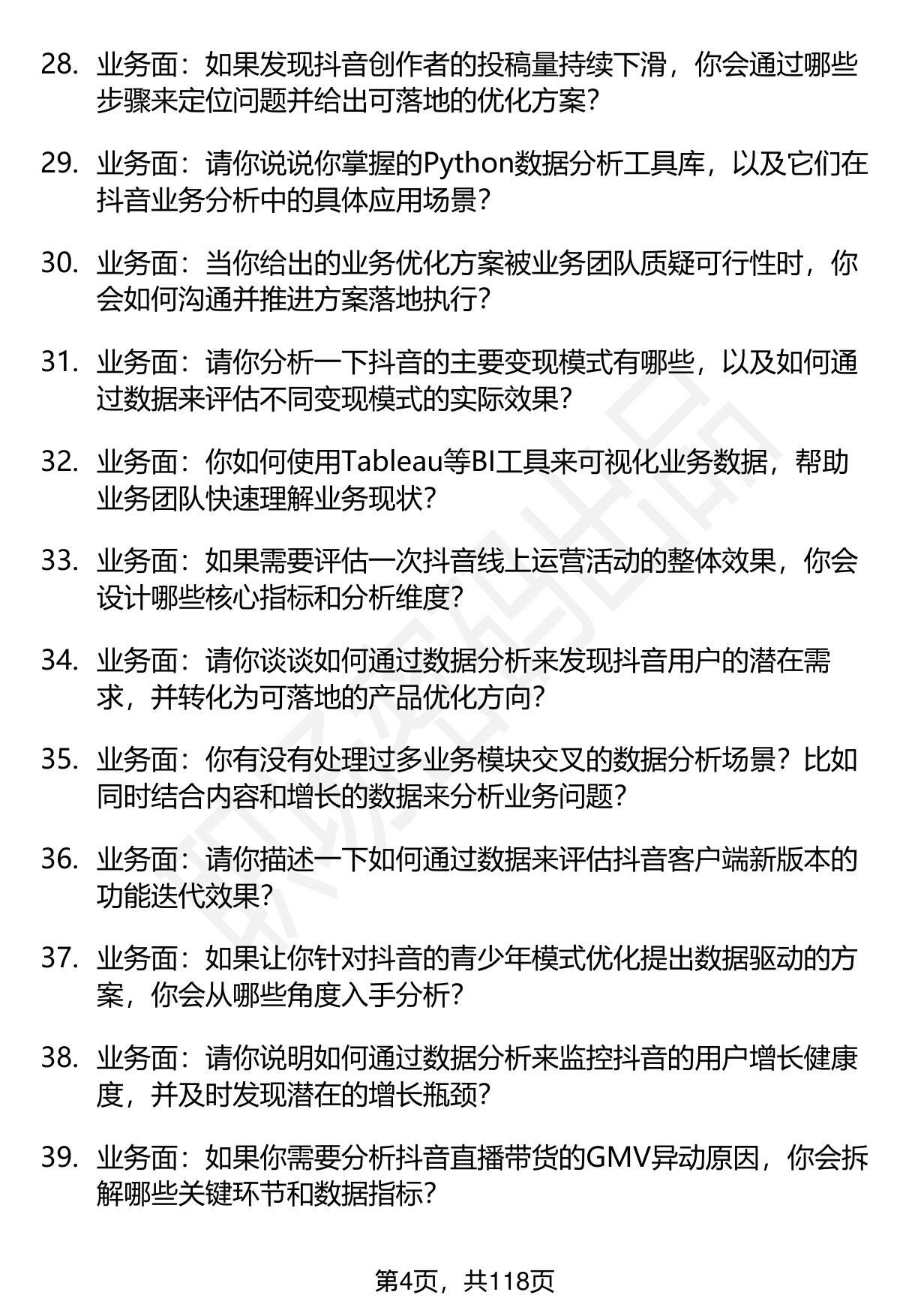 28. 业务面：如果发现抖音创作者的投稿量持续下滑，你会通过哪些步骤来定位问题并给出可落地的优化方案？

29. 业务面：请你说说你掌握的Python数据分析工具库，以及它们在抖音业务分析中的具体应用场景？

30. 业务面：当你给出的业务优化方案被业务团队质疑可行性时，你会如何沟通并推进方案落地执行？

31. 业务面：请你分析一下抖音的主要变现模式有哪些，以及如何通过数据来评估不同变现模式的实际效果？

32. 业务面：你如何使用Tableau等BI工具来可视化业务数据，帮助业务团队快速理解业务现状？

33. 业务面：如果需要评估一次抖音线上运营活动的整体效果，你会设计哪些核心指标和分析维度？

34. 业务面：请你谈谈如何通过数据分析来发现抖音用户的潜在需求，并转化为可落地的产品优化方向？

35. 业务面：你有没有处理过多业务模块交叉的数据分析场景？比如同时结合内容和增长的数据来分析业务问题？

36. 业务面：请你描述一下如何通过数据来评估抖音客户端新版本的功能迭代效果？

37. 业务面：如果让你针对抖音的青少年模式优化提出数据驱动的方案，你会从哪些角度入手分析？

38. 业务面：请你说明如何通过数据分析来监控抖音的用户增长健康度，并及时发现潜在的增长瓶颈？

39. 业务面：如果你需要分析抖音直播带货的GMV异动原因，你会拆解哪些关键环节和数据指标？

第4页，共118页